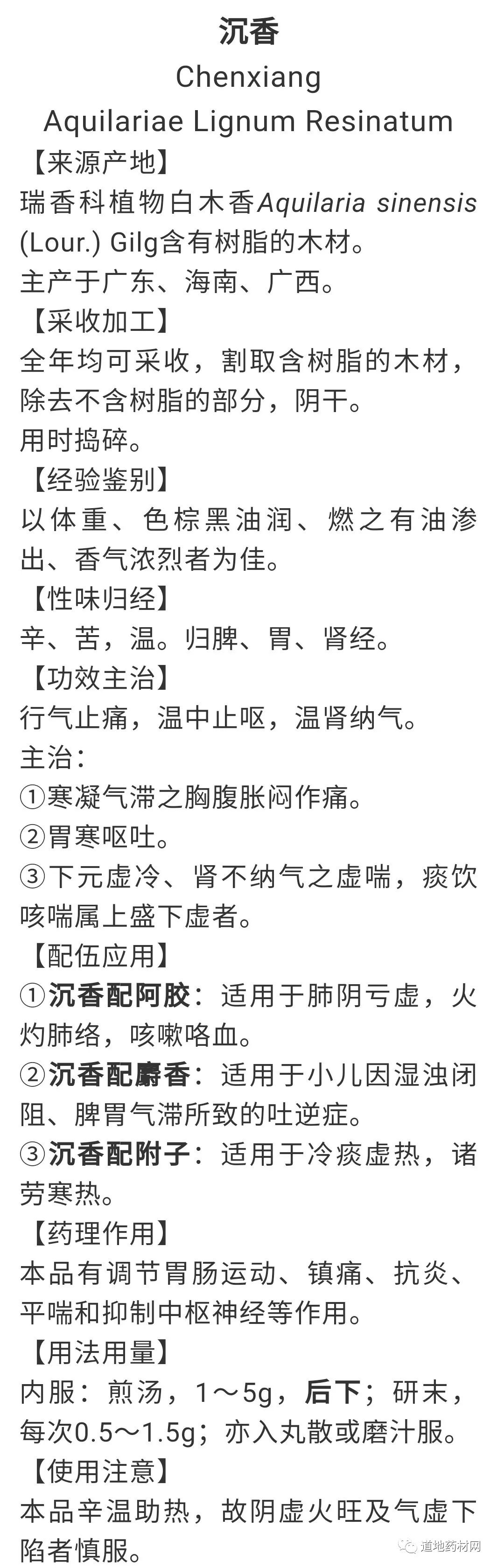 沉香
Chenxiang
Aquilariae Lignum Resinatum

【来源产地】
瑞香科植物白木香Aquilaria sinensis (Lour.) Gilg含有树脂的木材。
主产于广东、海南、广西。

【采收加工】
全年均可采收，割取含树脂的木材，除去不含树脂的部分，阴干。
用时捣碎。

【经验鉴别】
以体重、色棕黑油润、燃之有油渗出、香气浓烈者为佳。

【性味归经】
辛、苦，温。归脾、胃、肾经。

【功效主治】
行气止痛，温中止呕，温肾纳气。
主治：
①寒凝气滞之胸腹胀闷作痛。
②胃寒呕吐。
③下元虚冷、肾不纳气之虚喘，痰饮咳喘属上盛下虚者。

【配伍应用】
①沉香配阿胶：适用于肺阴亏虚，火灼肺络，咳嗽咯血。
②沉香配麝香：适用于小儿因湿浊闭阻、脾胃气滞所致的吐逆症。
③沉香配附子：适用于冷痰虚热，诸劳寒热。

【药理作用】
本品有调节胃肠运动、镇痛、抗炎、平喘和抑制中枢神经等作用。

【用法用量】
内服：煎汤，1～5g，后下；研末，每次0.5～1.5g；亦入丸散或磨汁服。

【使用注意】
本品辛温助热，故阴虚火旺及气虚下陷者慎服。

道地药材网